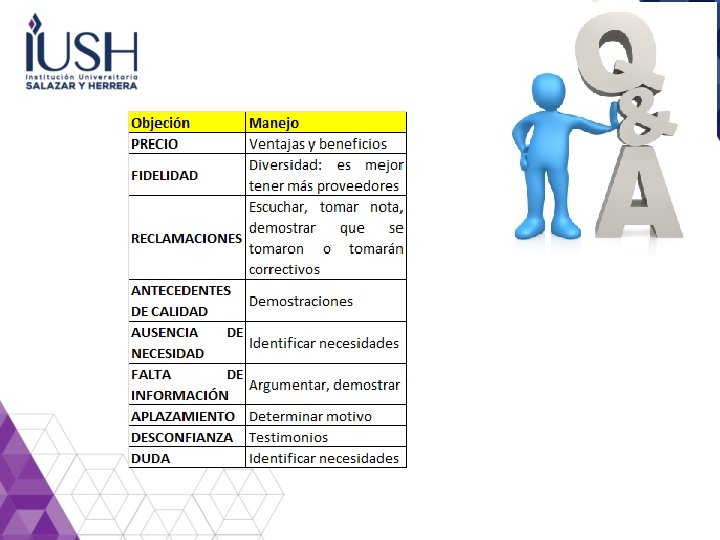 IUSH
Institución Universitaria
SALAZAR Y HERRERA

| Objeción | Manejo |
|---|---|
| PRECIO | Ventajas y beneficios |
| FIDELIDAD | Diversidad: es mejor tener más proveedores |
| RECLAMACIONES | Escuchar, tomar nota, demostrar que se tomaron o tomarán correctivos |
| ANTECEDENTES DE CALIDAD | Demostraciones |
| AUSENCIA DE NECESIDAD | Identificar necesidades |
| FALTA DE INFORMACIÓN | Argumentar, demostrar |
| APLAZAMIENTO | Determinar motivo |
| DESCONFIANZA | Testimonios |
| DUDA | Identificar necesidades |

Q&A